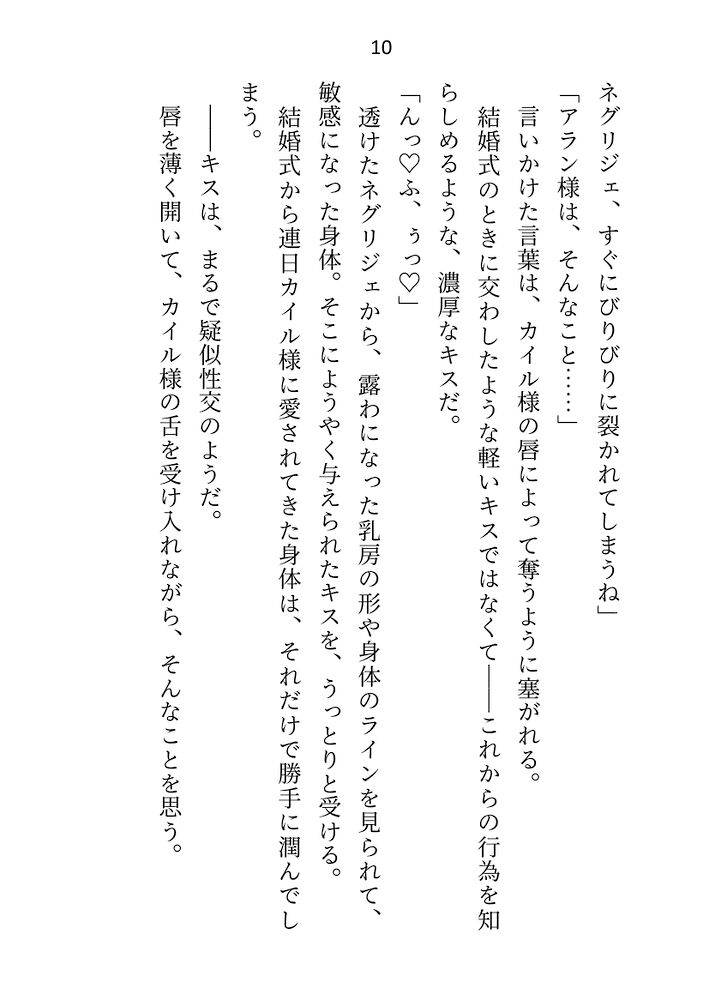 10

ネグリジェ、すぐにびりびりに裂かれてしまうね」

「アラン様は、そんなこと……」

言いかけた言葉は、カイル様の唇によって奪うように塞がれる。

結婚式のときに交わしたような軽いキスではなくて――これからの行為を知らしめるような、濃厚なキスだ。

「んっ♡ふ、ぅっ♡」

透けたネグリジェから、露わになった乳房の形や身体のラインを見られて、敏感になった身体。そこにようやく与えられたキスを、うっとりと受ける。

結婚式から連日カイル様に愛されてきた身体は、それだけで勝手に潤んでしまう。

――キスは、まるで疑似性交のようだ。

唇を薄く開いて、カイル様の舌を受け入れながら、そんなことを思う。